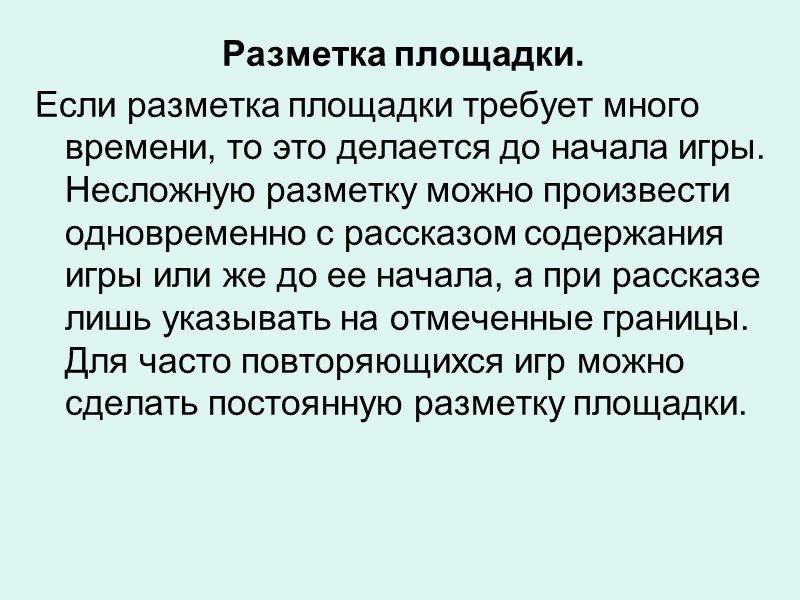 Разметка площадки.

Если разметка площадки требует много времени, то это делается до начала игры. Несложную разметку можно произвести одновременно с рассказом содержания игры или же до ее начала, а при рассказе лишь указывать на отмеченные границы. Для часто повторяющихся игр можно сделать постоянную разметку площадки.